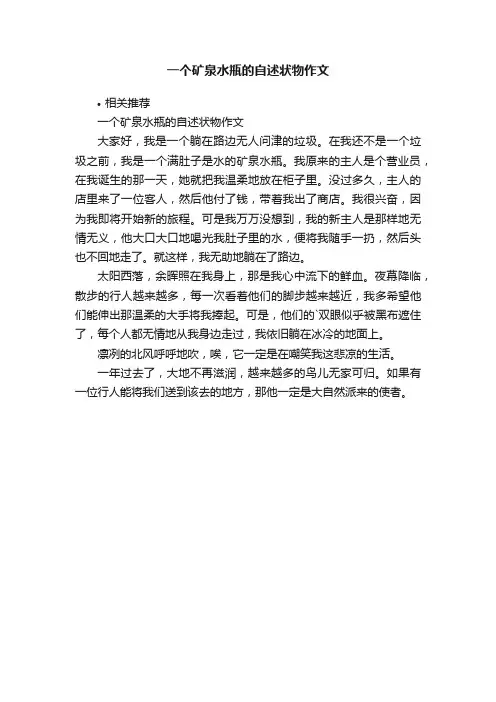 一个矿泉水瓶的自述状物作文

• 相关推荐

一个矿泉水瓶的自述状物作文

大家好，我是一个躺在路边无人问津的垃圾。在我还不是一个垃圾之前，我是一个满肚子是水的矿泉水瓶。我原来的主人是个营业员，在我诞生的那一天，她就把我温柔地放在柜子里。没过多久，主人的店里来了一位客人，然后他付了钱，带着我出了商店。我很兴奋，因为我即将开始新的旅程。可是我万万没想到，我的新主人是那样地无情无义，他大口大口地喝光我肚子里的水，便将我随手一扔，然后头也不回地走了。就这样，我无助地躺在了路边。

太阳西落，余晖照在我身上，那是我心中流下的鲜血。夜幕降临，散步的行人越来越多，每一次看着他们的脚步越来越近，我多希望他们能伸出那温柔的大手将我捧起。可是，他们的`双眼似乎被黑布遮住了，每个人都无情地从我身边走过，我依旧躺在冰冷的地面上。

凛冽的北风呼呼地吹，唉，它一定是在嘲笑我这悲凉的生活。

一年过去了，大地不再滋润，越来越多的鸟儿无家可归。如果有一位行人能将我们送到该去的地方，那他一定是大自然派来的使者。